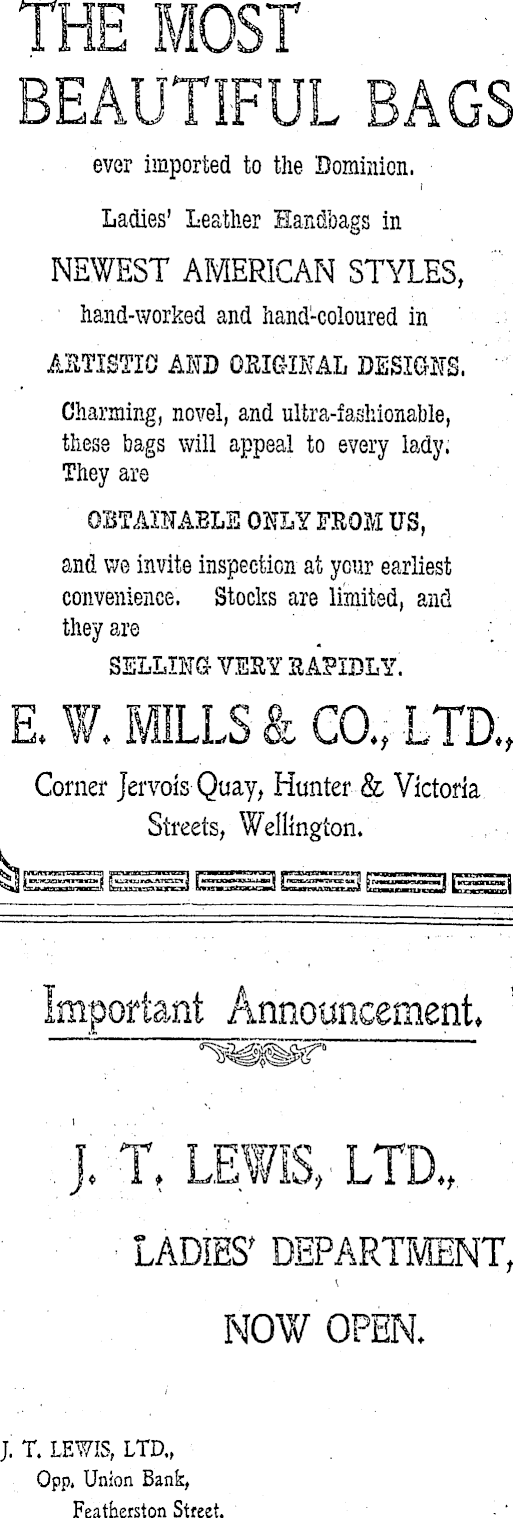 THE MOST BEAUTIFUL BAGS

ever imported to the Dominion.

Ladies' Leather Handbags in

NEWEST AMERICAN STYLES,

hand-worked and hand-coloured in

ARTISTIC AND ORIGINAL DESIGNS.

Charming, novel, and ultra-fashionable, these bags will appeal to every lady. They are

OBTAINABLE ONLY FROM US,

and we invite inspection at your earliest convenience. Stocks are limited, and they are

SELLING VERY RAPIDLY.

E. W. MILLS & CO., LTD.,

Corner Jervois Quay, Hunter & Victoria Streets, Wellington.

Important Announcement.

J. T. LEWIS, LTD.,

LADIES' DEPARTMENT,

NOW OPEN.

J. T. LEWIS, LTD.,
Opp. Union Bank,
Featherston Street.